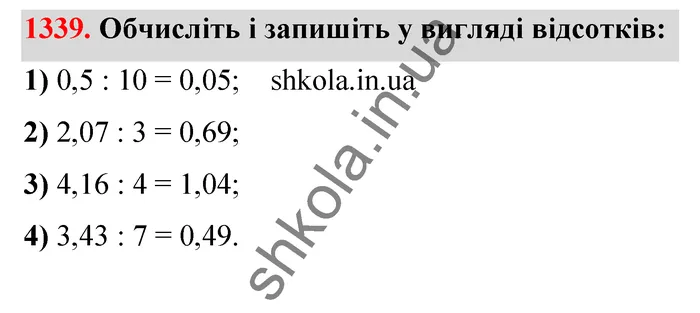 1339. Обчисліть і запишіть у вигляді відсотків:

1) $0,5 : 10 = 0,05$; shkola.in.ua

2) $2,07 : 3 = 0,69$;

3) $4,16 : 4 = 1,04$;

4) $3,43 : 7 = 0,49$.

shkola.in.ua